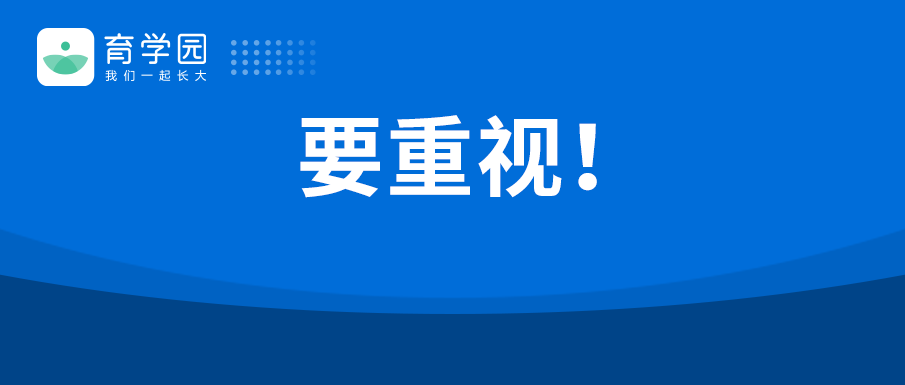 育学园
我们一起长大

要重视！